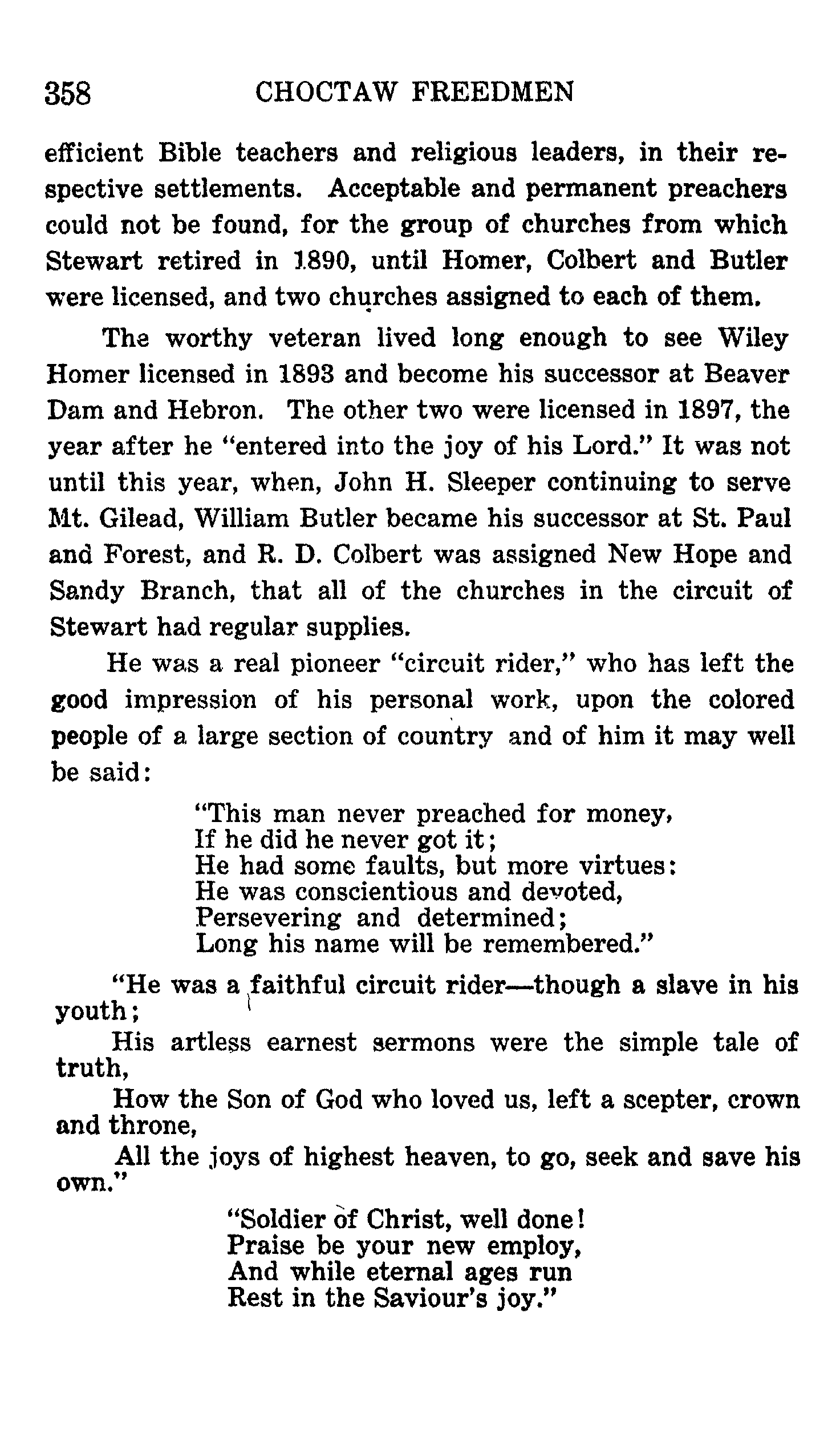 358 CHOCTAW FREEDMEN

efficient Bible teachers and religious leaders, in their respective settlements. Acceptable and permanent preachers could not be found, for the group of churches from which Stewart retired in 1890, until Homer, Colbert and Butler were licensed, and two churches assigned to each of them.

The worthy veteran lived long enough to see Wiley Homer licensed in 1893 and become his successor at Beaver Dam and Hebron. The other two were licensed in 1897, the year after he "entered into the joy of his Lord." It was not until this year, when, John H. Sleeper continuing to serve Mt. Gilead, William Butler became his successor at St. Paul and Forest, and R. D. Colbert was assigned New Hope and Sandy Branch, that all of the churches in the circuit of Stewart had regular supplies.

He was a real pioneer "circuit rider," who has left the good impression of his personal work, upon the colored people of a large section of country and of him it may well be said:

"This man never preached for money,
If he did he never got it;
He had some faults, but more virtues:
He was conscientious and devoted,
Persevering and determined;
Long his name will be remembered."

"He was a faithful circuit rider—though a slave in his youth;
His artless earnest sermons were the simple tale of truth,
How the Son of God who loved us, left a scepter, crown and throne,
All the joys of highest heaven, to go, seek and save his own."

"Soldier of Christ, well done!
Praise be your new employ,
And while eternal ages run
Rest in the Saviour's joy."